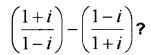 $\left(\frac{1+i}{1-i}\right)-\left(\frac{1-i}{1+i}\right)$?